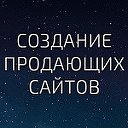 СОЗДАНИЕ
ПРОДАЮЩИХ
САЙТОВ